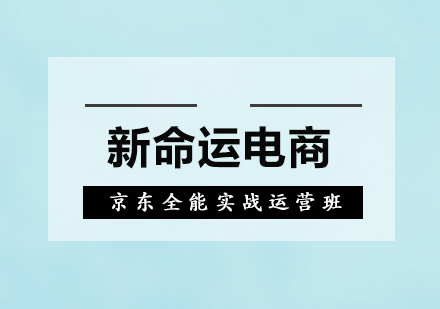 新命运电商

京东全能实战运营班